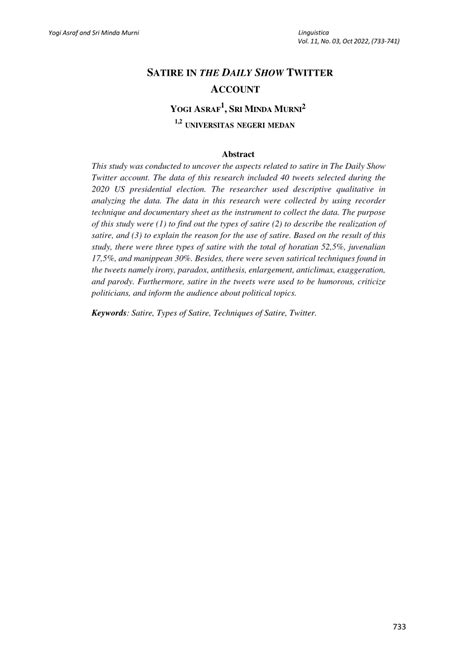 Yogi Asraf and Sri Minda Murni

Linguistica
Vol. 11, No. 03, Oct 2022, (733-741)

SATIRE IN THE DAILY SHOW TWITTER ACCOUNT

YOGI ASRAF$^1$, SRI MINDA MURNI$^2$

$^{1,2}$ UNIVERSITAS NEGERI MEDAN

Abstract

This study was conducted to uncover the aspects related to satire in The Daily Show Twitter account. The data of this research included 40 tweets selected during the 2020 US presidential election. The researcher used descriptive qualitative in analyzing the data. The data in this research were collected by using recorder technique and documentary sheet as the instrument to collect the data. The purpose of this study were (1) to find out the types of satire (2) to describe the realization of satire, and (3) to explain the reason for the use of satire. Based on the result of this study, there were three types of satire with the total of horatian 52,5%, juvenalian 17,5%, and manippean 30%. Besides, there were seven satirical techniques found in the tweets namely irony, paradox, antithesis, enlargement, anticlimax, exaggeration, and parody. Furthermore, satire in the tweets were used to be humorous, criticize politicians, and inform the audience about political topics.

Keywords: Satire, Types of Satire, Techniques of Satire, Twitter.

733